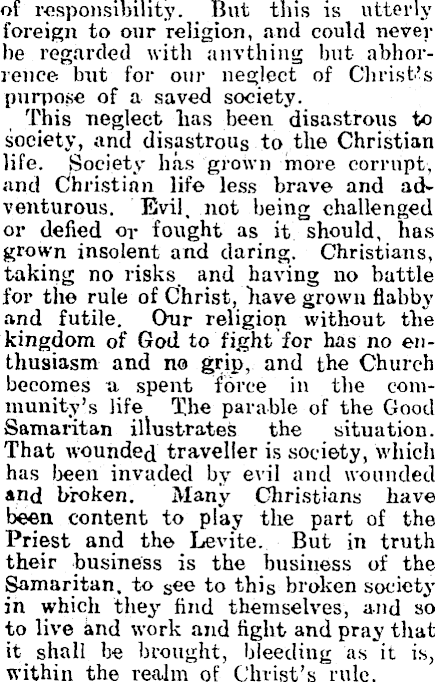 of responsibility. But this is utterly foreign to our religion, and could never be regarded with anything but abhorrence but for our neglect of Christ's purpose of a saved society.

This neglect has been disastrous to society, and disastrous to the Christian life. Society has grown more corrupt, and Christian life less brave and adventurous. Evil, not being challenged or defied or fought as it should, has grown insolent and daring. Christians, taking no risks and having no battle for the rule of Christ, have grown flabby and futile. Our religion without the kingdom of God to fight for has no enthusiasm and no grip, and the Church becomes a spent force in the community's life The parable of the Good Samaritan illustrates the situation. That wounded traveller is society, which has been invaded by evil and wounded and broken. Many Christians have been content to play the part of the Priest and the Levite. But in truth their business is the business of the Samaritan, to see to this broken society in which they find themselves, and so to live and work and fight and pray that it shall be brought, bleeding as it is, within the realm of Christ's rule.